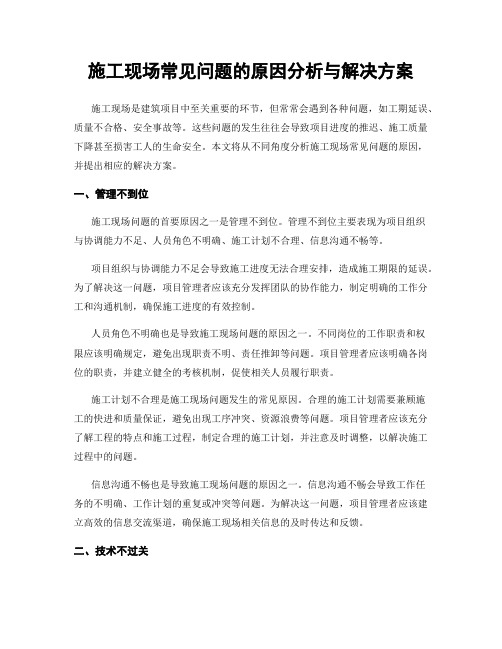 施工现场常见问题的原因分析与解决方案

施工现场是建筑项目中至关重要的环节，但常常会遇到各种问题，如工期延误、质量不合格、安全事故等。这些问题的发生往往会导致项目进度的推迟、施工质量下降甚至损害工人的生命安全。本文将从不同角度分析施工现场常见问题的原因，并提出相应的解决方案。

一、管理不到位

施工现场问题的首要原因之一是管理不到位。管理不到位主要表现为项目组织与协调能力不足、人员角色不明确、施工计划不合理、信息沟通不畅等。

项目组织与协调能力不足会导致施工进度无法合理安排，造成施工期限的延误。为了解决这一问题，项目管理者应该充分发挥团队的协作能力，制定明确的工作分工和沟通机制，确保施工进度的有效控制。

人员角色不明确也是导致施工现场问题的原因之一。不同岗位的工作职责和权限应该明确规定，避免出现职责不明、责任推卸等问题。项目管理者应该明确各岗位的职责，并建立健全的考核机制，促使相关人员履行职责。

施工计划不合理是施工现场问题发生的常见原因。合理的施工计划需要兼顾施工的快进和质量保证，避免出现工序冲突、资源浪费等问题。项目管理者应该充分了解工程的特点和施工过程，制定合理的施工计划，并注意及时调整，以解决施工过程中的问题。

信息沟通不畅也是导致施工现场问题的原因之一。信息沟通不畅会导致工作任务的不明确、工作计划的重复或冲突等问题。为解决这一问题，项目管理者应该建立高效的信息交流渠道，确保施工现场相关信息的及时传达和反馈。

二、技术不过关